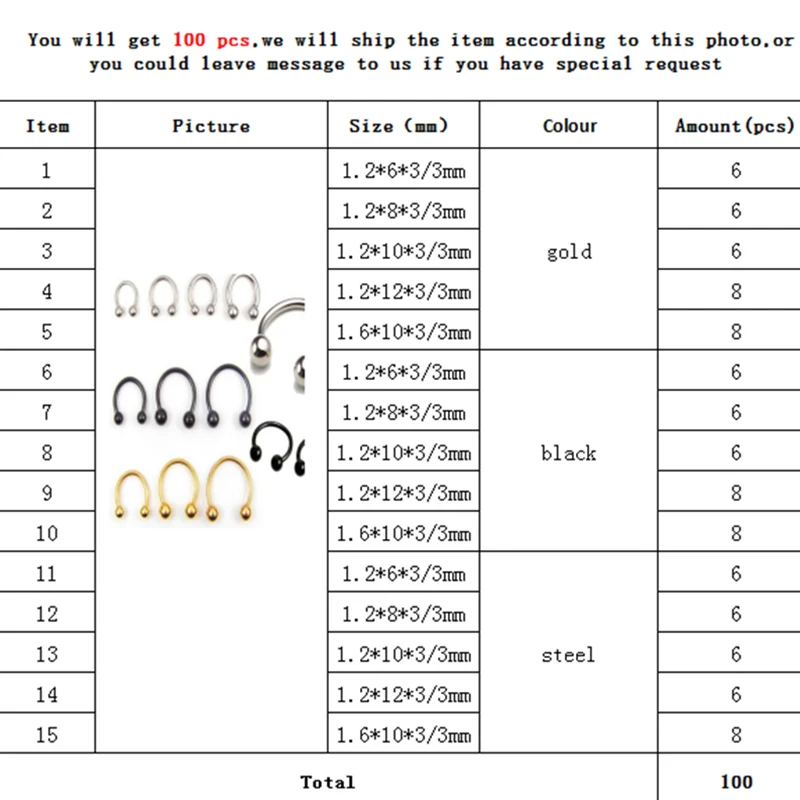 You will get 100 pcs,we will ship the item according to this photo,or you could leave message to us if you have special request

| Item | Picture | Size (mm) | Colour | Amount(pcs) |
|---|---|---|---|---|
| 1 | | 1.2*6*3/3mm | gold | 6 |
| 2 | | 1.2*8*3/3mm | | 6 |
| 3 | | 1.2*10*3/3mm | | 6 |
| 4 | | 1.2*12*3/3mm | | 8 |
| 5 | | 1.6*10*3/3mm | | 8 |
| 6 | | 1.2*6*3/3mm | black | 6 |
| 7 | | 1.2*8*3/3mm | | 6 |
| 8 | | 1.2*10*3/3mm | | 6 |
| 9 | | 1.2*12*3/3mm | | 8 |
| 10 | | 1.6*10*3/3mm | | 8 |
| 11 | | 1.2*6*3/3mm | steel | 6 |
| 12 | | 1.2*8*3/3mm | | 6 |
| 13 | | 1.2*10*3/3mm | | 6 |
| 14 | | 1.2*12*3/3mm | | 6 |
| 15 | | 1.6*10*3/3mm | | 8 |
| Total | | | | 100 |